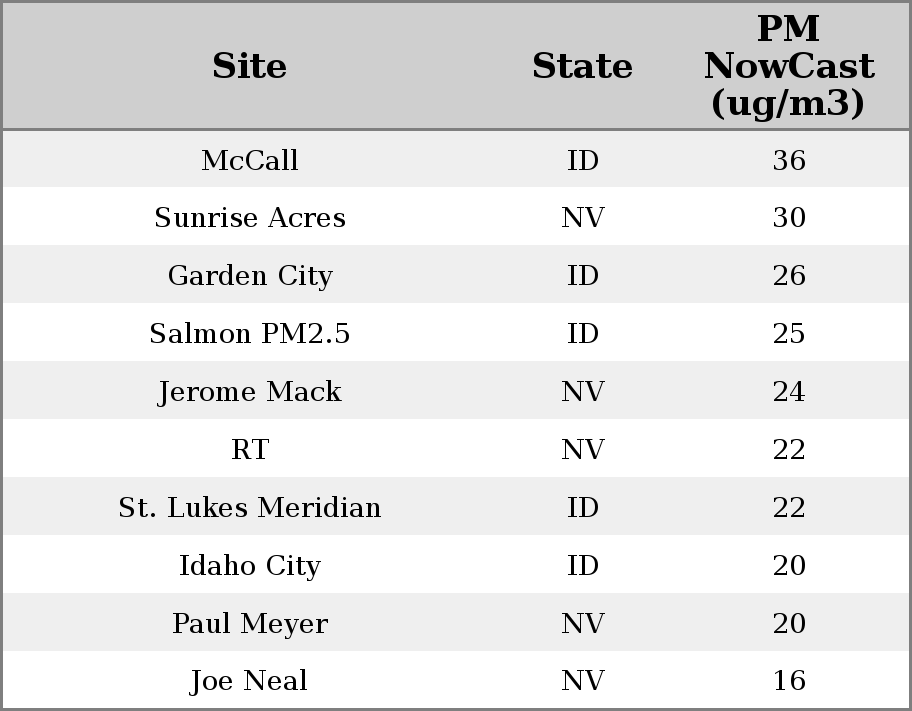 | Site | State | PM NowCast (ug/m3) |
|---|---|---|
| McCall | ID | 36 |
| Sunrise Acres | NV | 30 |
| Garden City | ID | 26 |
| Salmon PM2.5 | ID | 25 |
| Jerome Mack | NV | 24 |
| RT | NV | 22 |
| St. Lukes Meridian | ID | 22 |
| Idaho City | ID | 20 |
| Paul Meyer | NV | 20 |
| Joe Neal | NV | 16 |